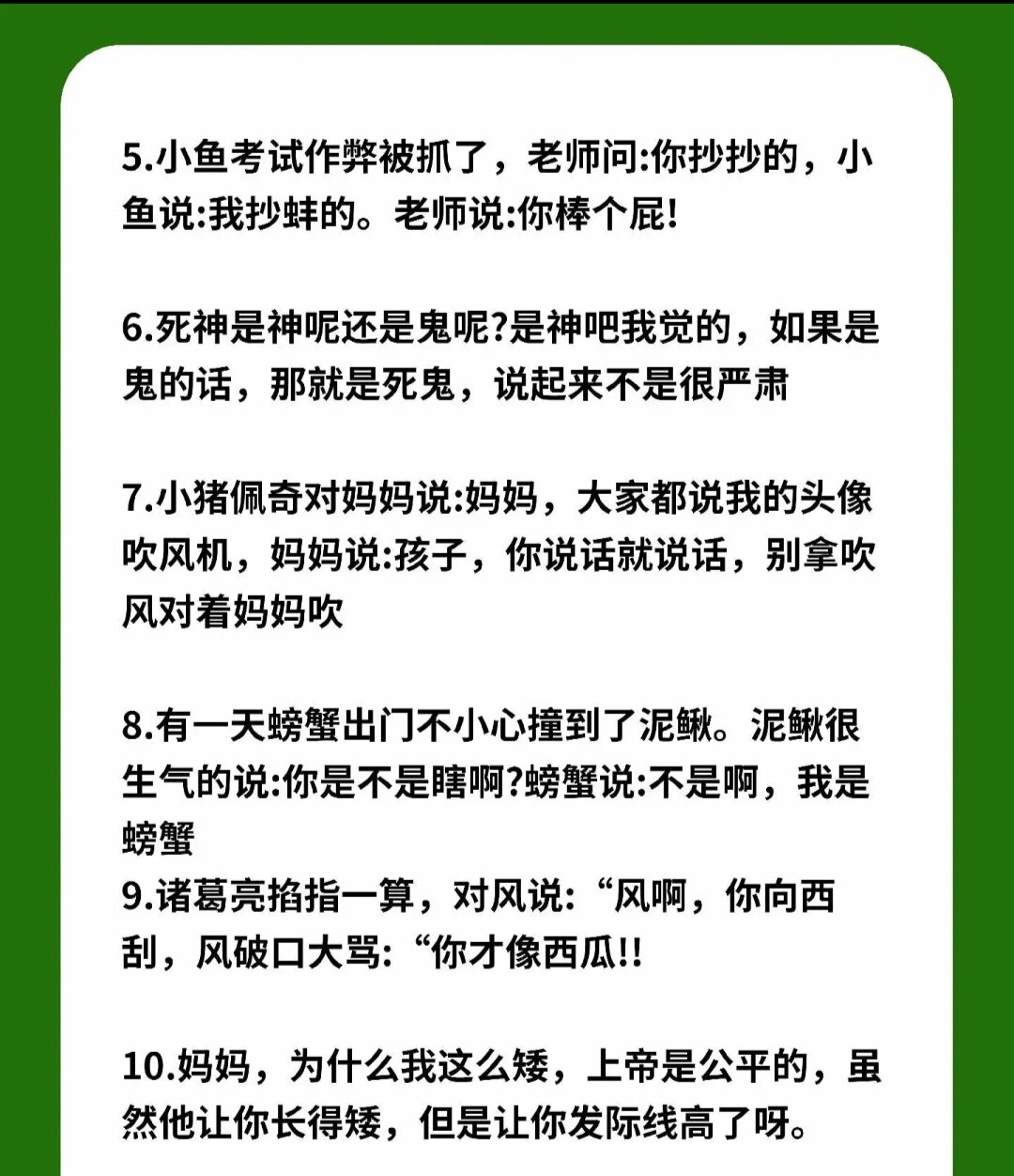 5.小鱼考试作弊被抓了，老师问:你抄抄的，小鱼说:我抄蚌的。老师说:你棒个屁!

6.死神是神呢还是鬼呢?是神吧我觉的，如果是鬼的话，那就是死鬼，说起来不是很严肃

7.小猪佩奇对妈妈说:妈妈，大家都说我的头像吹风机，妈妈说:孩子，你说话就说话，别拿吹风对着妈妈吹

8.有一天螃蟹出门不小心撞到了泥鳅。泥鳅很生气的说:你是不是瞎啊?螃蟹说:不是啊，我是螃蟹
9.诸葛亮掐指一算，对风说:“风啊，你向西刮，风破口大骂:“你才像西瓜!!

10.妈妈，为什么我这么矮，上帝是公平的，虽然他让你长得矮，但是让你发际线高了呀。